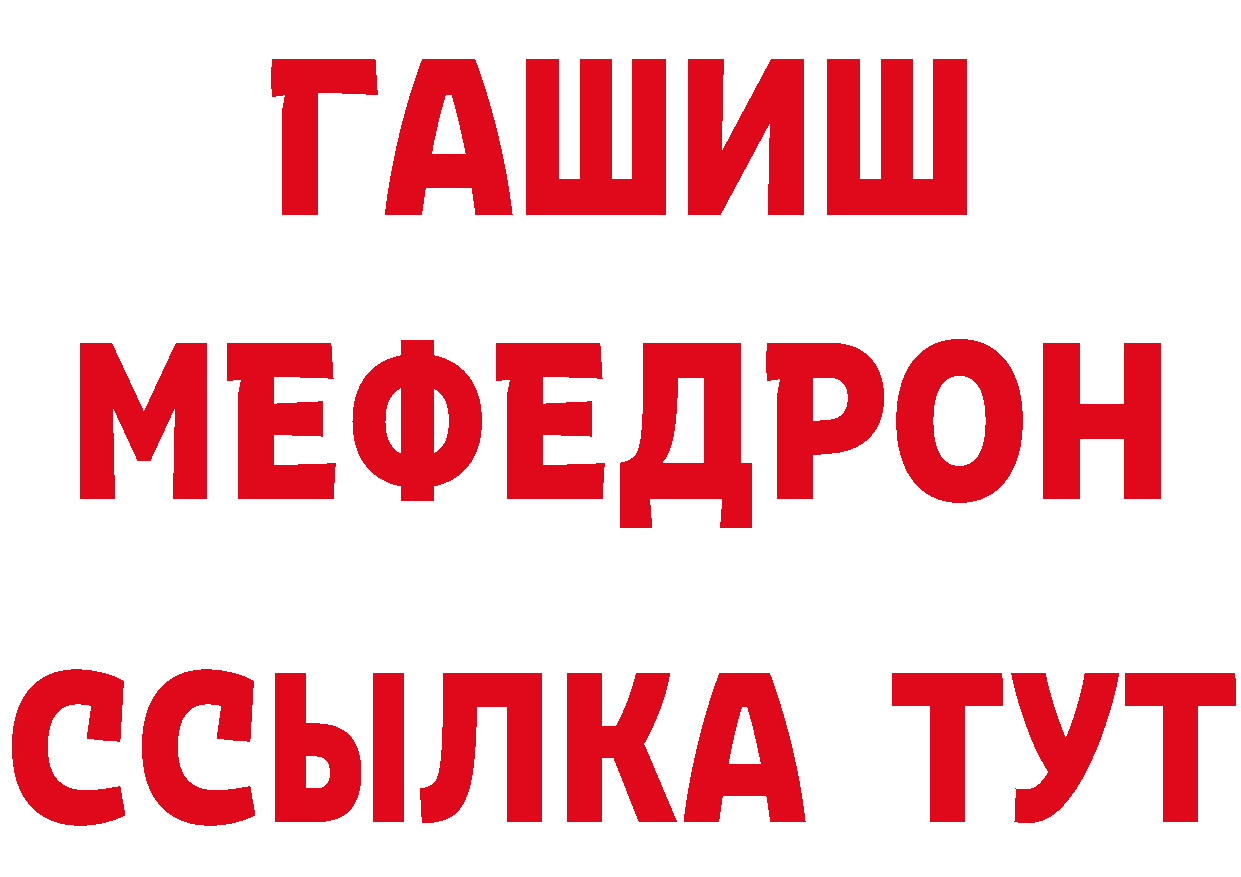 ГАШИШ
МЕФЕДРОН
ССЫЛКА ТУТ